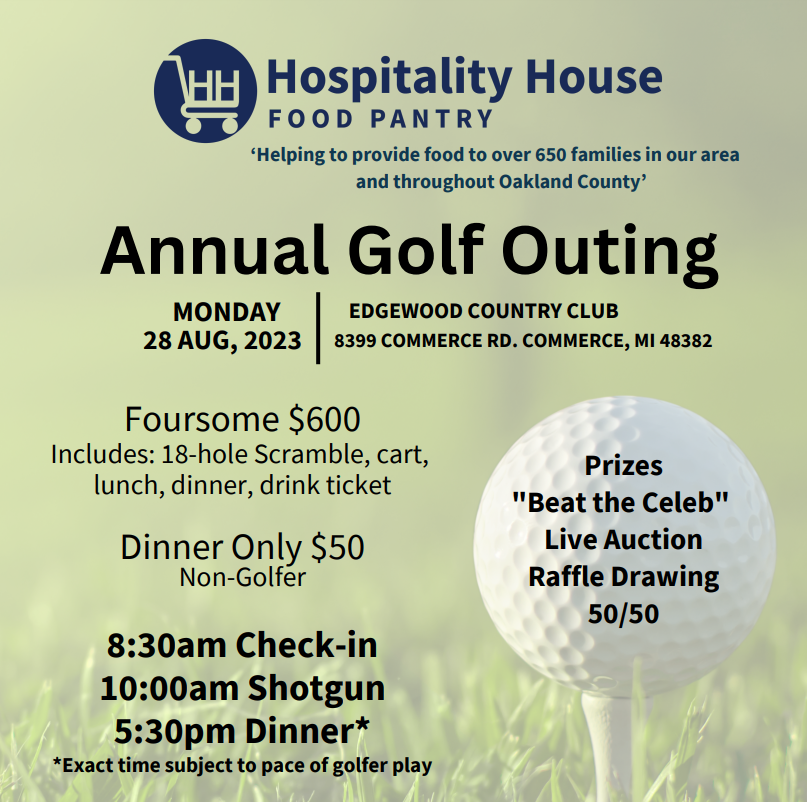 HH

Hospitality House
FOOD PANTRY

‘Helping to provide food to over 650 families in our area and throughout Oakland County’

Annual Golf Outing

MONDAY
28 AUG, 2023

EDGEWOOD COUNTRY CLUB
8399 COMMERCE RD. COMMERCE, MI 48382

Foursome $600
Includes: 18-hole Scramble, cart, lunch, dinner, drink ticket

Dinner Only $50
Non-Golfer

8:30am Check-in
10:00am Shotgun
5:30pm Dinner*
*Exact time subject to pace of golfer play

Prizes
"Beat the Celeb"
Live Auction
Raffle Drawing
50/50